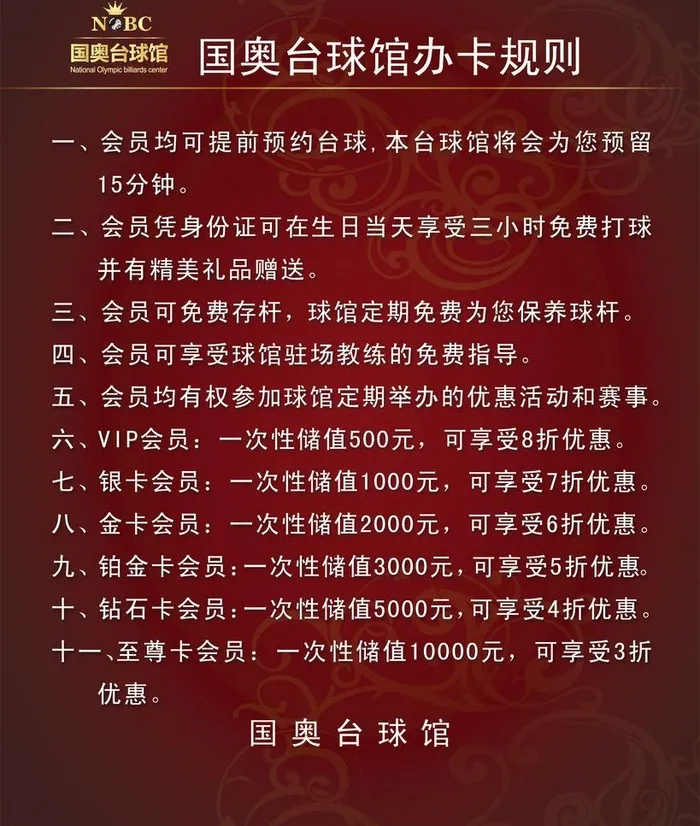 NOBC
国奥台球馆
National Olympic billiards center

国奥台球馆办卡规则

一、会员均可提前预约台球，本台球馆将会为您预留15分钟。

二、会员凭身份证可在生日当天享受三小时免费打球并有精美礼品赠送。

三、会员可免费存杆，球馆定期免费为您保养球杆。

四、会员可享受球馆驻场教练的免费指导。

五、会员均有权参加球馆定期举办的优惠活动和赛事。

六、VIP会员：一次性储值500元，可享受8折优惠。

七、银卡会员：一次性储值1000元，可享受7折优惠。

八、金卡会员：一次性储值2000元，可享受6折优惠。

九、铂金卡会员：一次性储值3000元，可享受5折优惠。

十、钻石卡会员：一次性储值5000元，可享受4折优惠。

十一、至尊卡会员：一次性储值10000元，可享受3折优惠。

国奥台球馆